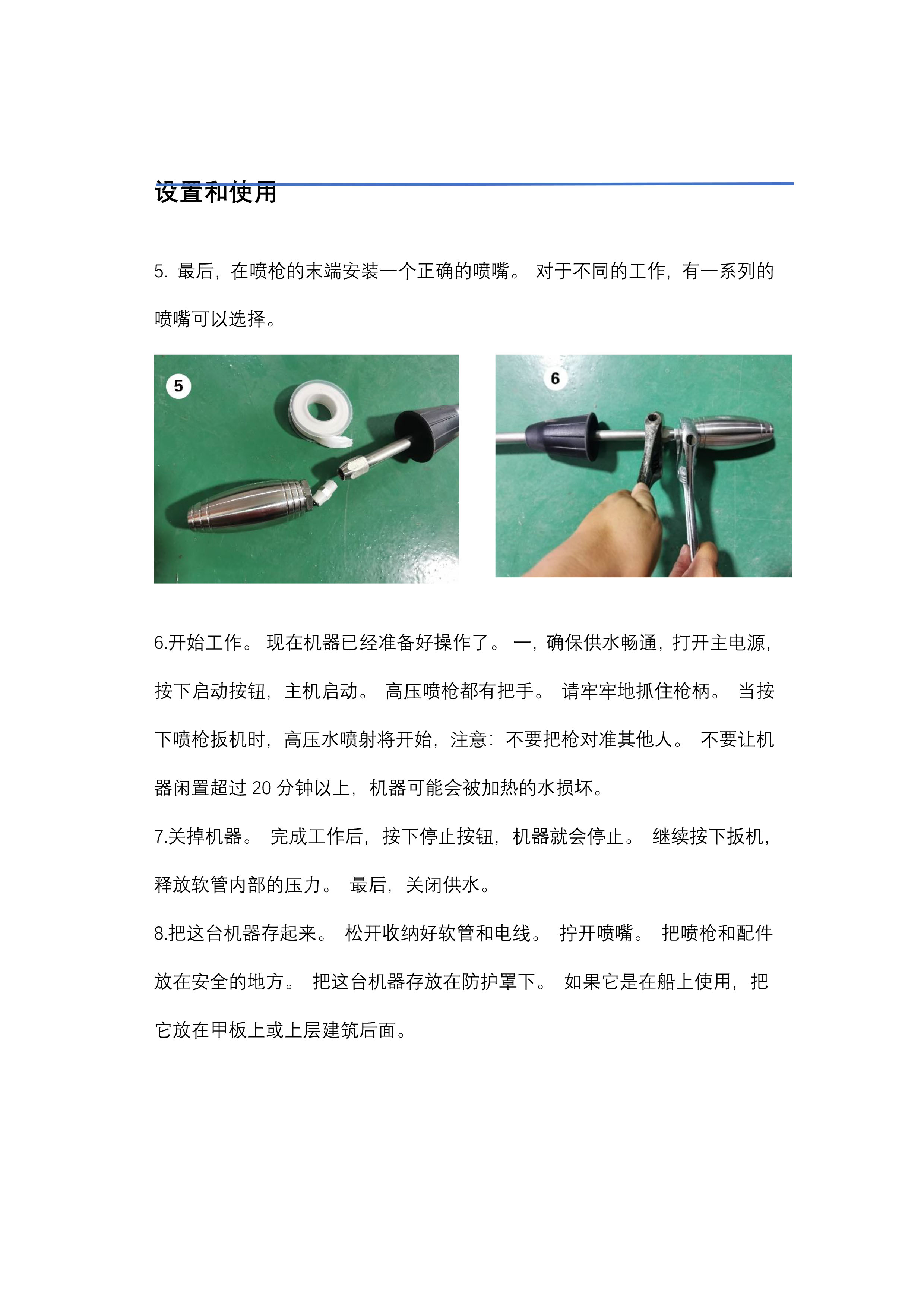 设置和使用

5. 最后，在喷枪的末端安装一个正确的喷嘴。 对于不同的工作，有一系列的喷嘴可以选择。

5

6

6.开始工作。 现在机器已经准备好操作了。 一，确保供水畅通，打开主电源，按下启动按钮，主机启动。 高压喷枪都有把手。 请牢牢地抓住枪柄。 当按下喷枪扳机时，高压水喷射将开始，注意：不要把枪对准其他人。 不要让机器闲置超过 20 分钟以上，机器可能会被加热的水损坏。

7.关掉机器。 完成工作后，按下停止按钮，机器就会停止。 继续按下扳机，释放软管内部的压力。 最后，关闭供水。

8.把这台机器存起来。 松开收纳好软管和电线。 拧开喷嘴。 把喷枪和配件放在安全的地方。 把这台机器存放在防护罩下。 如果它是在船上使用，把它放在甲板上或上层建筑后面。